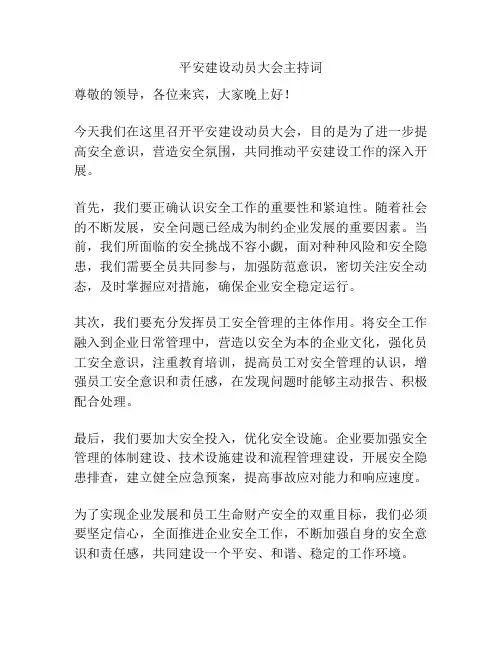 平安建设动员大会主持词

尊敬的领导，各位来宾，大家晚上好！

今天我们在这里召开平安建设动员大会，目的是为了进一步提高安全意识，营造安全氛围，共同推动平安建设工作的深入开展。

首先，我们要正确认识安全工作的重要性和紧迫性。随着社会的不断发展，安全问题已经成为制约企业发展的重要因素。当前，我们所面临的安全挑战不容小觑，面对种种风险和安全隐患，我们需要全员共同参与，加强防范意识，密切关注安全动态，及时掌握应对措施，确保企业安全稳定运行。

其次，我们要充分发挥员工安全管理的主体作用。将安全工作融入到企业日常管理中，营造以安全为本的企业文化，强化员工安全意识，注重教育培训，提高员工对安全管理的认识，增强员工安全意识和责任感，在发现问题时能够主动报告、积极配合处理。

最后，我们要加大安全投入，优化安全设施。企业要加强安全管理的体制建设、技术设施建设和流程管理建设，开展安全隐患排查，建立健全应急预案，提高事故应对能力和响应速度。

为了实现企业发展和员工生命财产安全的双重目标，我们必须要坚定信心，全面推进企业安全工作，不断加强自身的安全意识和责任感，共同建设一个平安、和谐、稳定的工作环境。